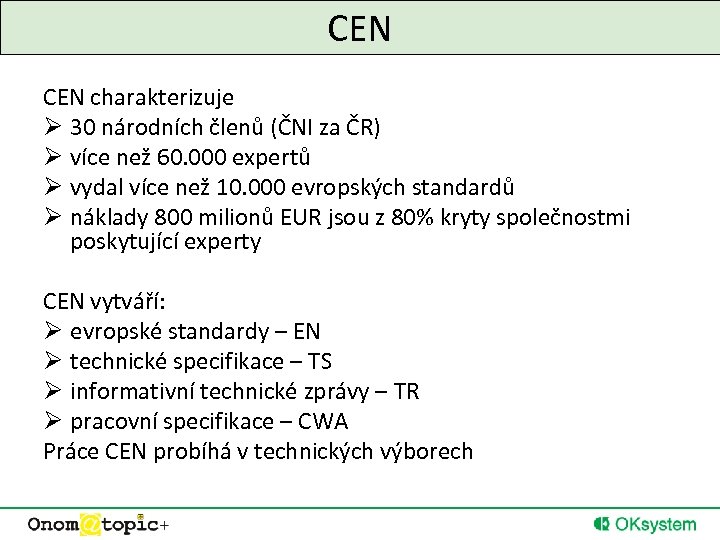 CEN

CEN charakterizuje

➢ 30 národních členů (ČNI za ČR)

➢ více než 60.000 expertů

➢ vydal více než 10.000 evropských standardů

➢ náklady 800 milionů EUR jsou z 80% kryty společnostmi poskytující experty

CEN vytváří:

➢ evropské standardy – EN

➢ technické specifikace – TS

➢ informativní technické zprávy – TR

➢ pracovní specifikace – CWA

Práce CEN probíhá v technických výborech

Onom@topic+

OKsystem